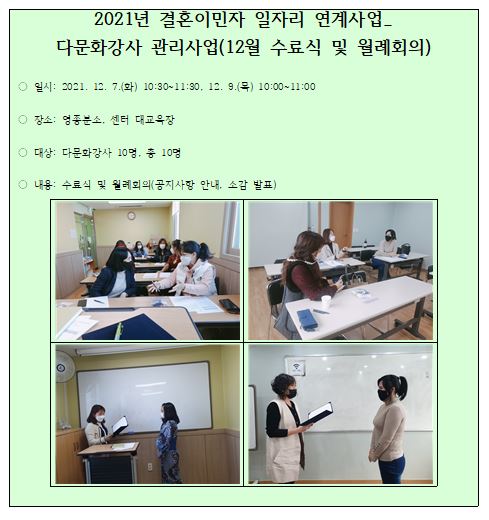 2021년 결혼이민자 일자리 연계사업_
다문화강사 관리사업(12월 수료식 및 월례회의)

○ 일시: 2021. 12. 7.(화) 10:30~11:30, 12. 9.(목) 10:00~11:00

○ 장소: 영종분소, 센터 대교육장

○ 대상: 다문화강사 10명, 총 10명

○ 내용: 수료식 및 월례회의(공지사항 안내, 소감 발표)